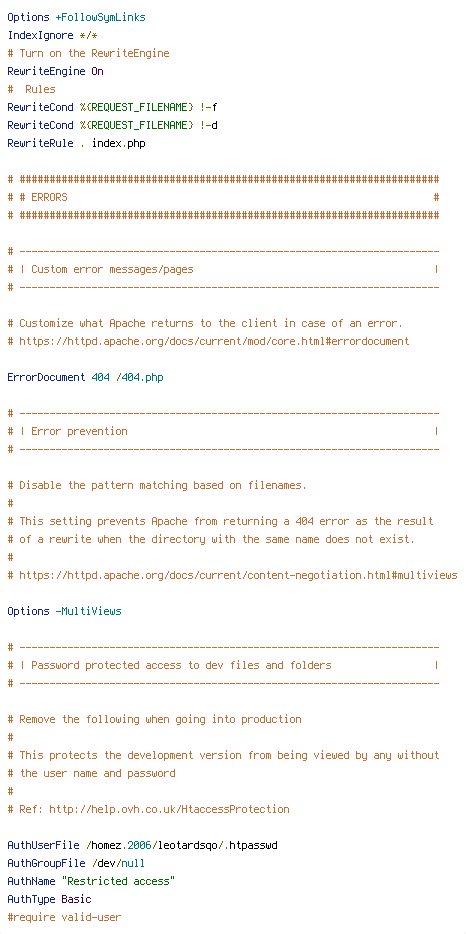 Options +FollowSymLinks
IndexIgnore */*
# Turn on the RewriteEngine
RewriteEngine On
#  Rules
RewriteCond %{REQUEST_FILENAME} !-f
RewriteCond %{REQUEST_FILENAME} !-d
RewriteRule . index.php

# ######################################################################
# # ERRORS                                                             #
# ######################################################################

# ----------------------------------------------------------------------
# | Custom error messages/pages                                        |
# ----------------------------------------------------------------------

# Customize what Apache returns to the client in case of an error.
# https://httpd.apache.org/docs/current/mod/core.html#errordocument

ErrorDocument 404 /404.php

# ----------------------------------------------------------------------
# | Error prevention                                                   |
# ----------------------------------------------------------------------

# Disable the pattern matching based on filenames.
#
# This setting prevents Apache from returning a 404 error as the result
# of a rewrite when the directory with the same name does not exist.
#
# https://httpd.apache.org/docs/current/content-negotiation.html#multiviews

Options -MultiViews

# ----------------------------------------------------------------------
# | Password protected access to dev files and folders                 |
# ----------------------------------------------------------------------

# Remove the following when going into production
#
# This protects the development version from being viewed by any without
# the user name and password
#
# Ref: http://help.ovh.co.uk/HtaccessProtection

AuthUserFile /homez.2006/leotardsqo/.htpasswd
AuthGroupFile /dev/null
AuthName "Restricted access"
AuthType Basic
#require valid-user